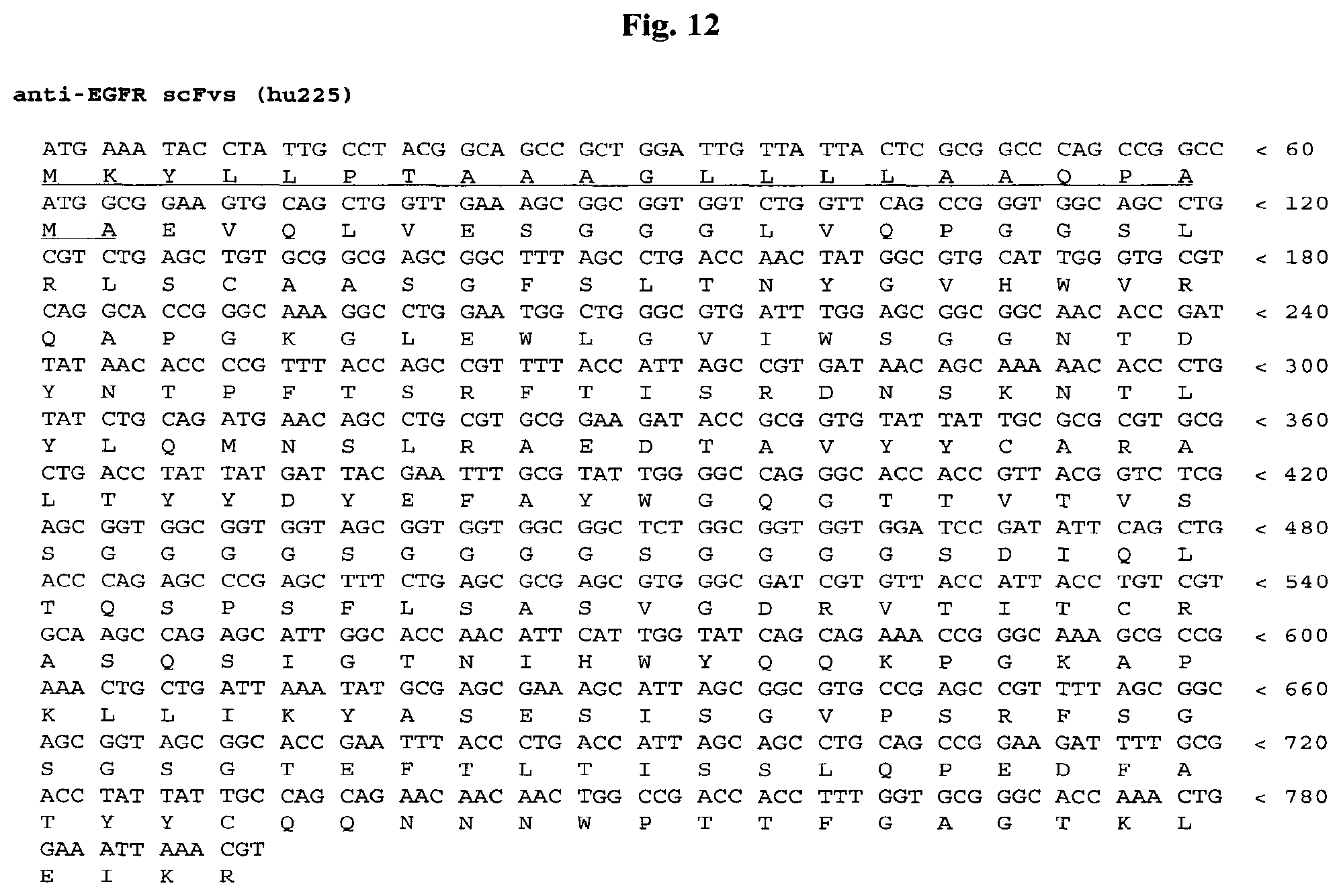 Fig. 12

anti-EGFR scFvs (hu225)

ATG AAA TAC CTA TTG CCT ACG GCA GCC GCT GGA TTG TTA TTA CTC GCG GCC CAG CCG GCC < 60
M K Y L L P T A A A G L L L L A A Q P A
ATG GCG GAA GTG CAG CTG GTT GAA AGC GGC GGT GGT CTG GTT CAG CCG GGT GGC AGC CTG < 120
M A E V Q L V E S G G G L V Q P G G S L
CGT CTG AGC TGT GCG GCG AGC GGC TTT AGC CTG ACC AAC TAT GGC GTG CAT TGG GTG CGT < 180
R L S C A A S G F S L T N Y G V H W V R
CAG GCA CCG GGC AAA GGC CTG GAA TGG CTG GGC GTG ATT TGG AGC GGC GGC AAC ACC GAT < 240
Q A P G K G L E W L G V I W S G G N T D
TAT AAC ACC CCG TTT ACC AGC CGT TTT ACC ATT AGC CGT GAT AAC AGC AAA AAC ACC CTG < 300
Y N T P F T S R F T I S R D N S K N T L
TAT CTG CAG ATG AAC AGC CTG CGT GCG GAA GAT ACC GCG GTG TAT TAT TGC GCG CGT GCG < 360
Y L Q M N S L R A E D T A V Y Y C A R A
CTG ACC TAT TAT GAT TAC GAA TTT GCG TAT TGG GGC CAG GGC ACC ACC GTT ACG GTC TCG < 420
L T Y Y D Y E F A Y W G Q G T T V T V S
AGC GGT GGC GGT GGT AGC GGT GGT GGC GGC TCT GGC GGT GGT GGA TCC GAT ATT CAG CTG < 480
S G G G G S G G G G S G G G G S D I Q L
ACC CAG AGC CCG AGC TTT CTG AGC GCG AGC GTG GGC GAT CGT GTT ACC ATT ACC TGT CGT < 540
T Q S P S F L S A S V G D R V T I T C R
GCA AGC CAG AGC ATT GGC ACC AAC ATT CAT TGG TAT CAG CAG AAA CCG GGC AAA GCG CCG < 600
A S Q S I G T N I H W Y Q Q K P G K A P
AAA CTG CTG ATT AAA TAT GCG AGC GAA AGC ATT AGC GGC GTG CCG AGC CGT TTT AGC GGC < 660
K L L I K Y A S E S I S G V P S R F S G
AGC GGT AGC GGC ACC GAA TTT ACC CTG ACC ATT AGC AGC CTG CAG CCG GAA GAT TTT GCG < 720
S G S G T E F T L T I S S L Q P E D F A
ACC TAT TAT TGC CAG CAG AAC AAC AAC TGG CCG ACC ACC TTT GGT GCG GGC ACC AAA CTG < 780
T Y Y C Q Q N N N W P T T F G A G T K L
GAA ATT AAA CGT
E I K R